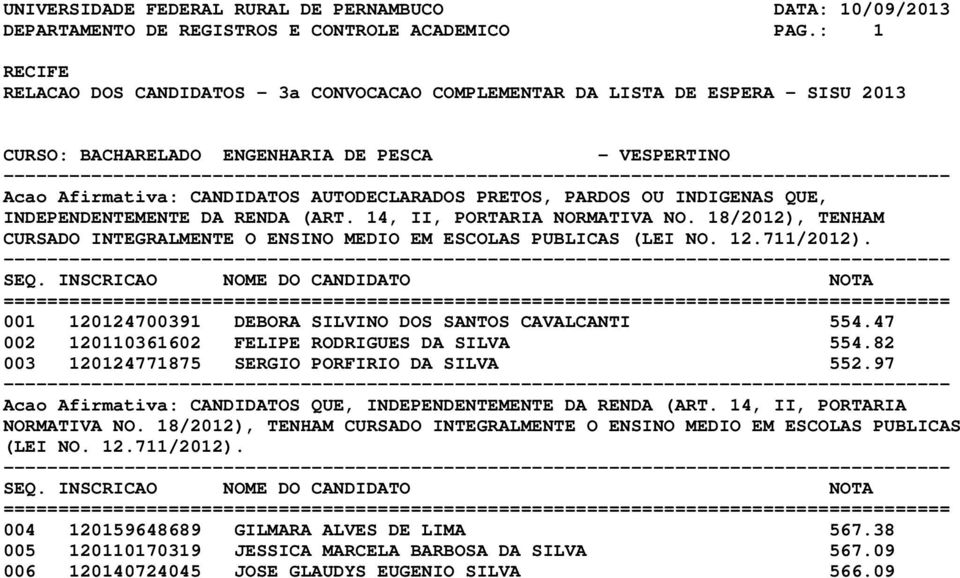 UNIVERSIDADE FEDERAL RURAL DE PERNAMBUCO DATA: 10/09/2013
DEPARTAMENTO DE REGISTROS E CONTROLE ACADEMICO PAG.: 1

RECIFE
RELACAO DOS CANDIDATOS - 3a CONVOCACAO COMPLEMENTAR DA LISTA DE ESPERA - SISU 2013

CURSO: BACHARELADO ENGENHARIA DE PESCA - VESPERTINO

Acao Afirmativa: CANDIDATOS AUTODECLARADOS PRETOS, PARDOS OU INDIGENAS QUE, INDEPENDENTEMENTE DA RENDA (ART. 14, II, PORTARIA NORMATIVA NO. 18/2012), TENHAM CURSADO INTEGRALMENTE O ENSINO MEDIO EM ESCOLAS PUBLICAS (LEI NO. 12.711/2012).

| SEQ. | INSCRICAO | NOME DO CANDIDATO | NOTA |
|---|---|---|---|
| 001 | 120124700391 | DEBORA SILVINO DOS SANTOS CAVALCANTI | 554.47 |
| 002 | 120110361602 | FELIPE RODRIGUES DA SILVA | 554.82 |
| 003 | 120124771875 | SERGIO PORFIRIO DA SILVA | 552.97 |

Acao Afirmativa: CANDIDATOS QUE, INDEPENDENTEMENTE DA RENDA (ART. 14, II, PORTARIA NORMATIVA NO. 18/2012), TENHAM CURSADO INTEGRALMENTE O ENSINO MEDIO EM ESCOLAS PUBLICAS (LEI NO. 12.711/2012).

| SEQ. | INSCRICAO | NOME DO CANDIDATO | NOTA |
|---|---|---|---|
| 004 | 120159648689 | GILMARA ALVES DE LIMA | 567.38 |
| 005 | 120110170319 | JESSICA MARCELA BARBOSA DA SILVA | 567.09 |
| 006 | 120140724045 | JOSE GLAUDYS EUGENIO SILVA | 566.09 |